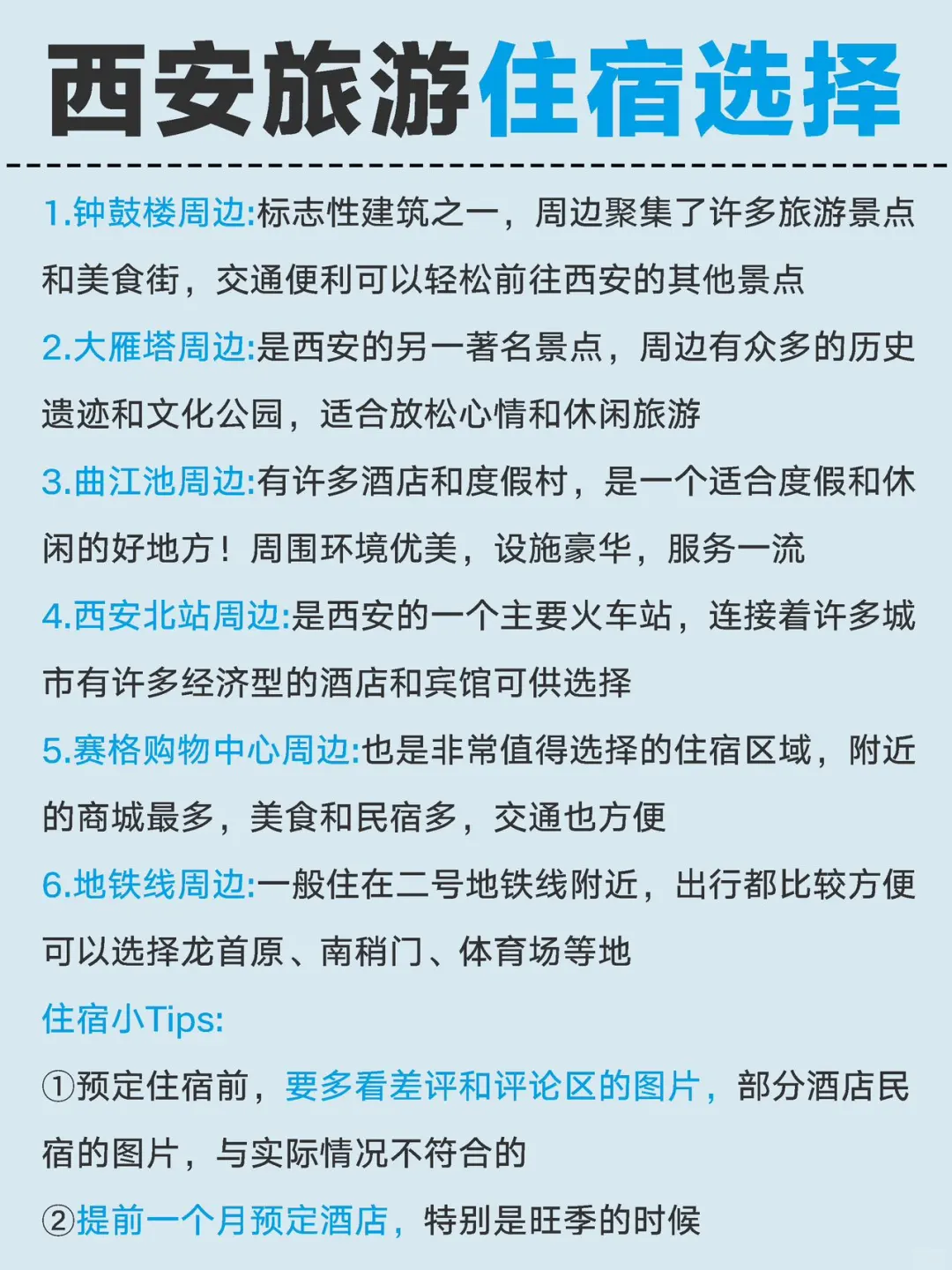 西安旅游住宿选择

1.钟鼓楼周边:标志性建筑之一，周边聚集了许多旅游景点和美食街，交通便利可以轻松前往西安的其他景点

2.大雁塔周边:是西安的另一著名景点，周边有众多的历史遗迹和文化公园，适合放松心情和休闲旅游

3.曲江池周边:有许多酒店和度假村，是一个适合度假和休闲的好地方！周围环境优美，设施豪华，服务一流

4.西安北站周边:是西安的一个主要火车站，连接着许多城市有许多经济型的酒店和宾馆可供选择

5.赛格购物中心周边:也是非常值得选择的住宿区域，附近的商城最多，美食和民宿多，交通也方便

6.地铁线周边:一般住在二号地铁线附近，出行都比较方便可以选择龙首原、南稍门、体育场等地

住宿小Tips:

①预定住宿前，要多看差评和评论区的图片，部分酒店民宿的图片，与实际情况不符合的

②提前一个月预定酒店，特别是旺季的时候